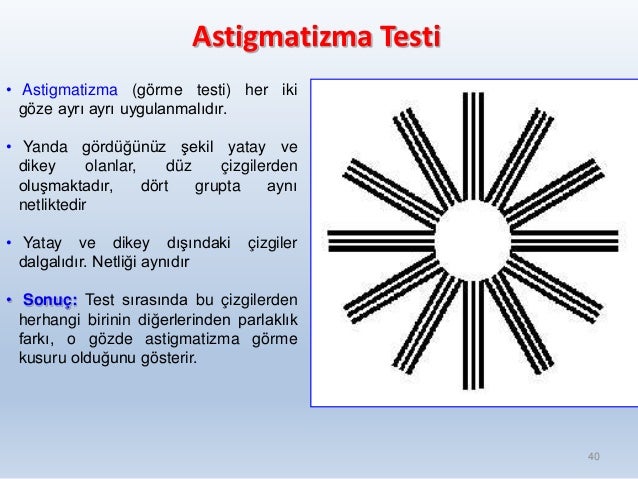 Astigmatizma Testi

• Astigmatizma (görme testi) her iki göze ayrı ayrı uygulanmalıdır.

• Yanda gördüğünüz şekil yatay ve dikey olanlar, düz çizgilerden oluşmaktadır, dört grupta aynı netliktedir

• Yatay ve dikey dışındaki çizgiler dalgalıdır. Netliği aynıdır

• Sonuç: Test sırasında bu çizgilerden herhangi birinin diğerlerinden parlaklık farkı, o gözde astigmatizma görme kusuru olduğunu gösterir.

40